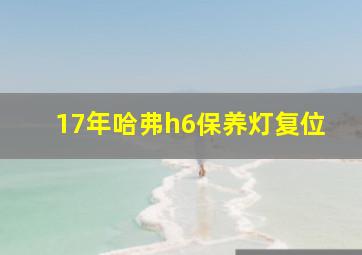 17年哈弗h6保养灯复位